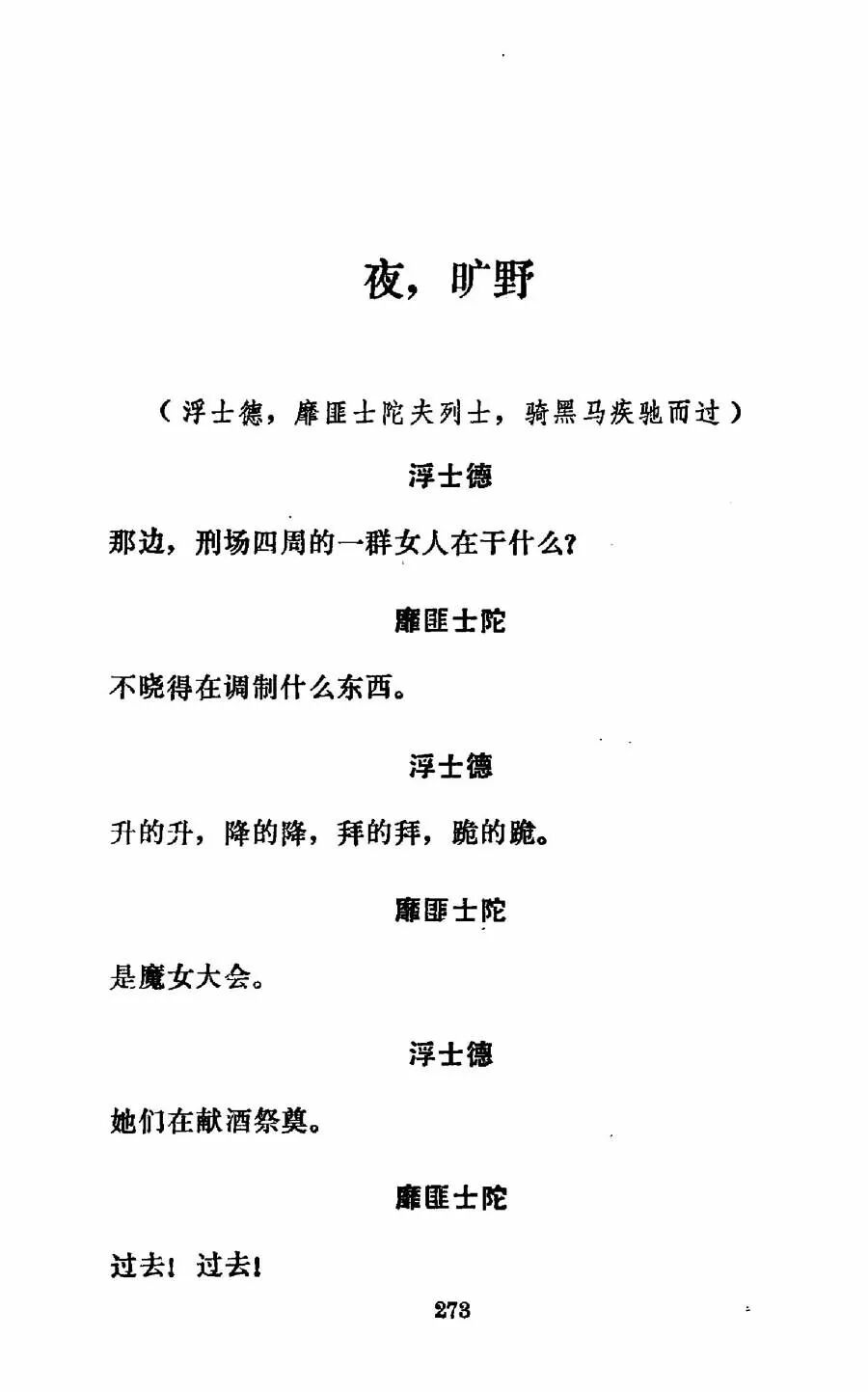 夜，旷野

（浮士德，靡匪士陀夫列士，骑黑马疾驰而过）

浮士德

那边，刑场四周的一群女人在干什么？

靡匪士陀

不晓得在调制什么东西。

浮士德

升的升，降的降，拜的拜，跪的跪。

靡匪士陀

是魔女大会。

浮士德

她们在献酒祭奠。

靡匪士陀

过去！过去！

273